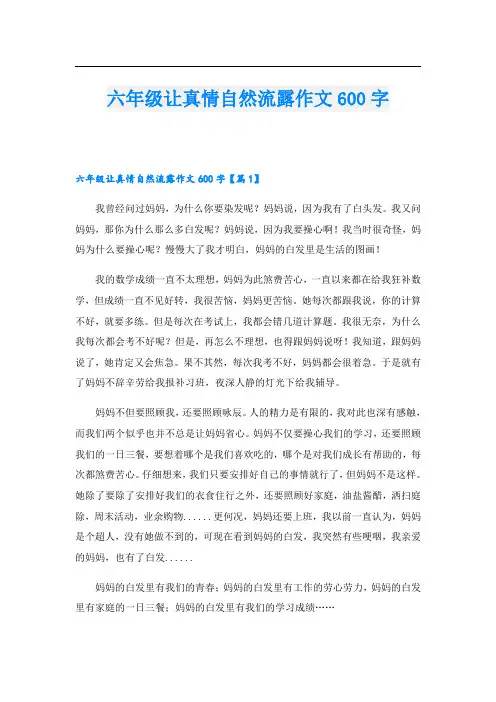 六年级让真情自然流露作文 600 字

六年级让真情自然流露作文 600 字【篇 1】

我曾经问过妈妈，为什么你要染发呢？妈妈说，因为我有了白头发。我又问妈妈，那你为什么那么多白发呢？妈妈说，因为我要操心啊！我当时很奇怪，妈妈为什么要操心呢？慢慢大了我才明白，妈妈的白发里是生活的图画！

我的数学成绩一直不太理想，妈妈为此煞费苦心，一直以来都在给我狂补数学，但成绩一直不见好转，我很苦恼，妈妈更苦恼。她每次都跟我说，你的计算不好，就要多练。但是每次在考试上，我都会错几道计算题。我很无奈，为什么我每次都会考不好呢？但是，再怎么不理想，也得跟妈妈说呀！我知道，跟妈妈说了，她肯定又会焦急。果不其然，每次我考不好，妈妈都会很着急。于是就有了妈妈不辞辛劳给我报补习班，夜深人静的灯光下给我辅导。

妈妈不但要照顾我，还要照顾咏辰。人的精力是有限的，我对此也深有感触，而我们两个似乎也并不总是让妈妈省心。妈妈不仅要操心我们的学习，还要照顾我们的一日三餐，要想着哪个是我们喜欢吃的，哪个是对我们成长有帮助的，每次都煞费苦心。仔细想来，我们只要安排好自己的事情就行了，但妈妈不是这样。她除了要除了安排好我们的衣食住行之外，还要照顾好家庭，油盐酱醋，洒扫庭除，周末活动，业余购物......更何况，妈妈还要上班，我以前一直认为，妈妈是个超人，没有她做不到的，可现在看到妈妈的白发，我突然有些哽咽，我亲爱的妈妈，也有了白发......

妈妈的白发里有我们的青春；妈妈的白发里有工作的劳心劳力，妈妈的白发里有家庭的一日三餐；妈妈的白发里有我们的学习成绩……